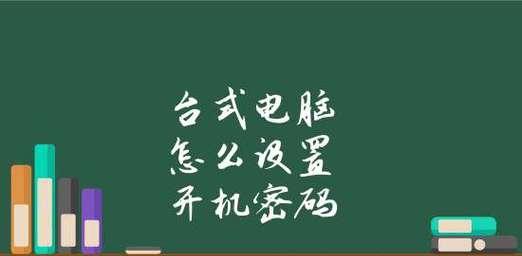 台式电脑
怎么设置
开机密码